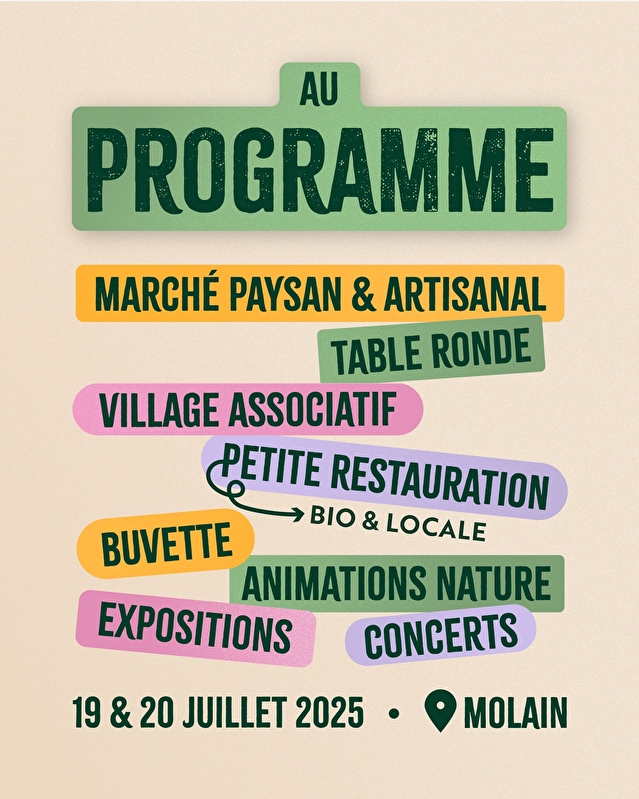 AU
PROGRAMME

MARCHÉ PAYSAN & ARTISANAL

TABLE RONDE

VILLAGE ASSOCIATIF

PETITE RESTAURATION

BIO & LOCALE

BUVETTE

ANIMATIONS NATURE

EXPOSITIONS

CONCERTS

19 & 20 JUILLET 2025 • MOLAIN